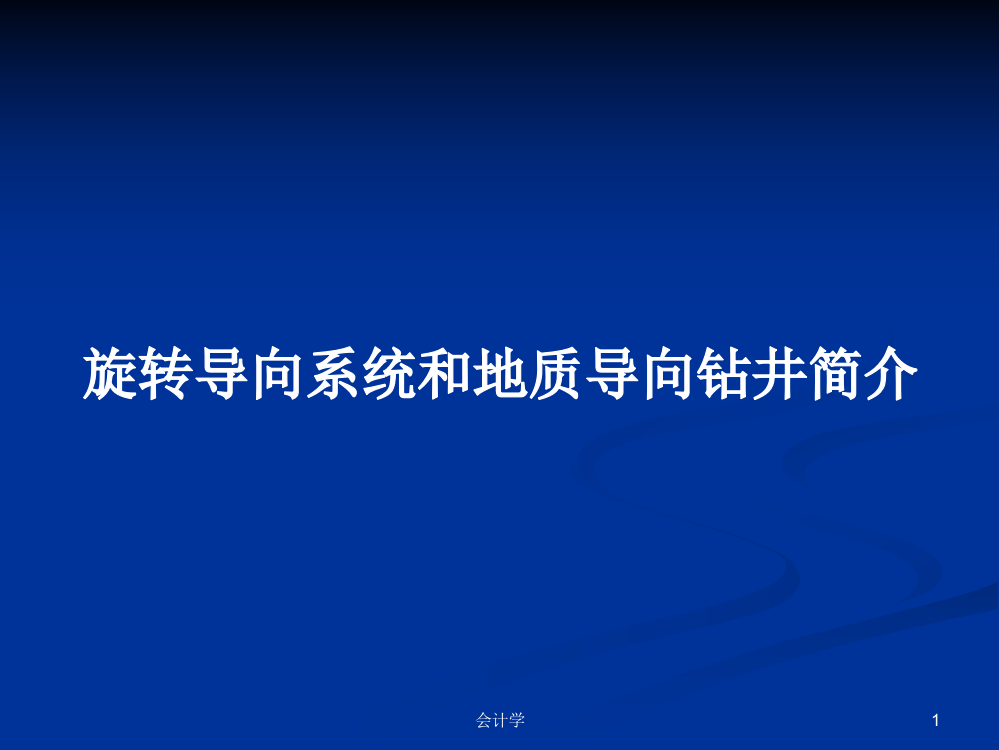 旋转导向系统和地质导向钻井简介

会计学

1